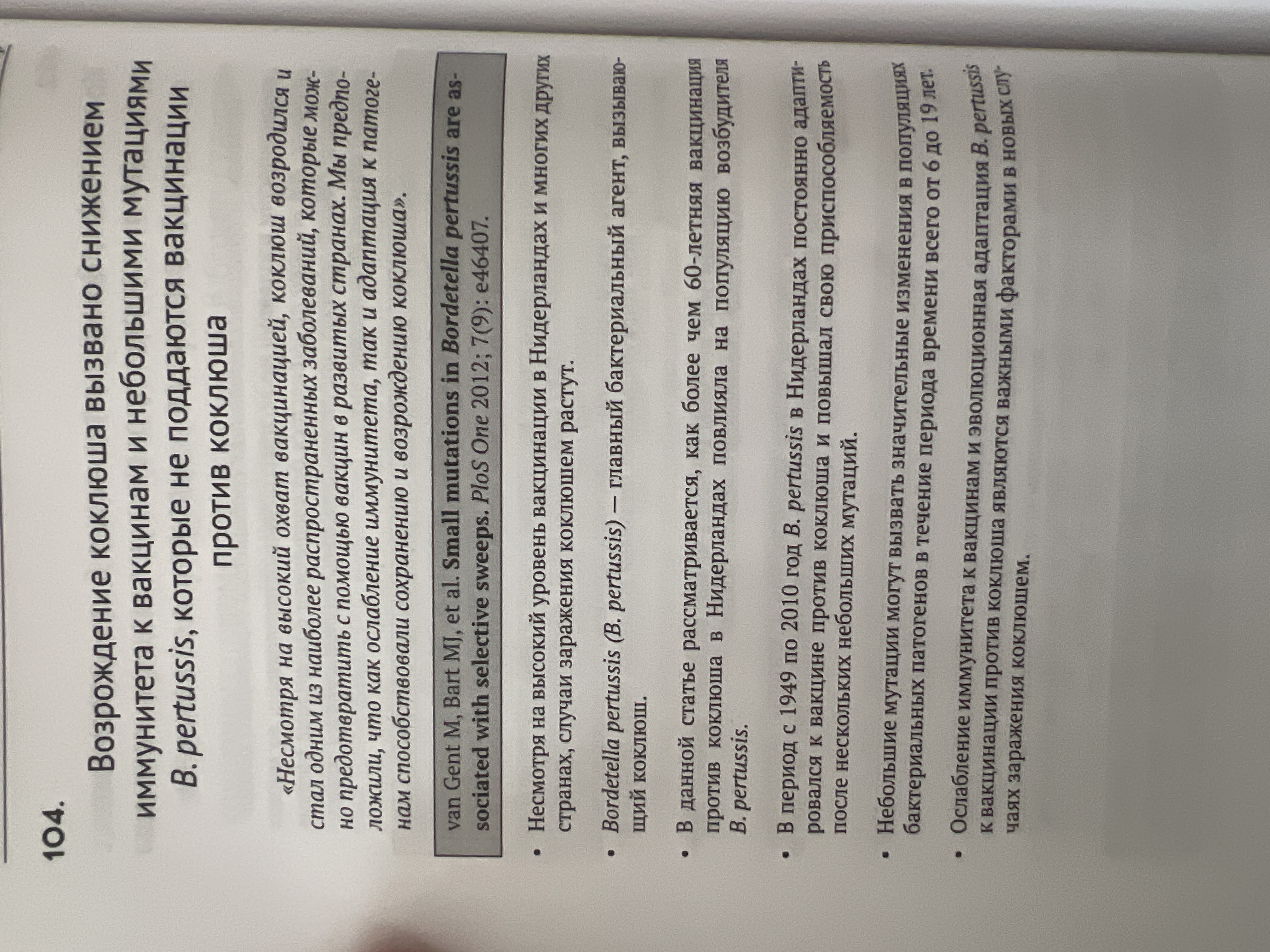 104.

Возрождение коклюша вызвано снижением иммунитета к вакцинам и небольшими мутациями B. pertussis, которые не поддаются вакцинации против коклюша

«Несмотря на высокий охват вакцинацией, коклюш возродился и стал одним из наиболее распространенных заболеваний, которые можно предотвратить с помощью вакцин в развитых странах. Мы предположили, что как ослабление иммунитета, так и адаптация к патогенам способствовали сохранению и возрождению коклюша».

van Gent M, Bart MJ, et al. Small mutations in Bordetella pertussis are associated with selective sweeps. PloS One 2012; 7(9): e46407.

• Несмотря на высокий уровень вакцинации в Нидерландах и многих других странах, случаи заражения коклюшем растут.

• Bordetella pertussis (B. pertussis) — главный бактериальный агент, вызывающий коклюш.

• В данной статье рассматривается, как более чем 60-летняя вакцинация против коклюша в Нидерландах повлияла на популяцию возбудителя B. pertussis.

• В период с 1949 по 2010 год B. pertussis в Нидерландах постоянно адаптировался к вакцине против коклюша и повышал свою приспособляемость после нескольких небольших мутаций.

• Небольшие мутации могут вызвать значительные изменения в популяциях бактериальных патогенов в течение периода времени всего от 6 до 19 лет.

• Ослабление иммунитета к вакцинам и эволюционная адаптация B. pertussis к вакцинации против коклюша являются важными факторами в новых случаях заражения коклюшем.